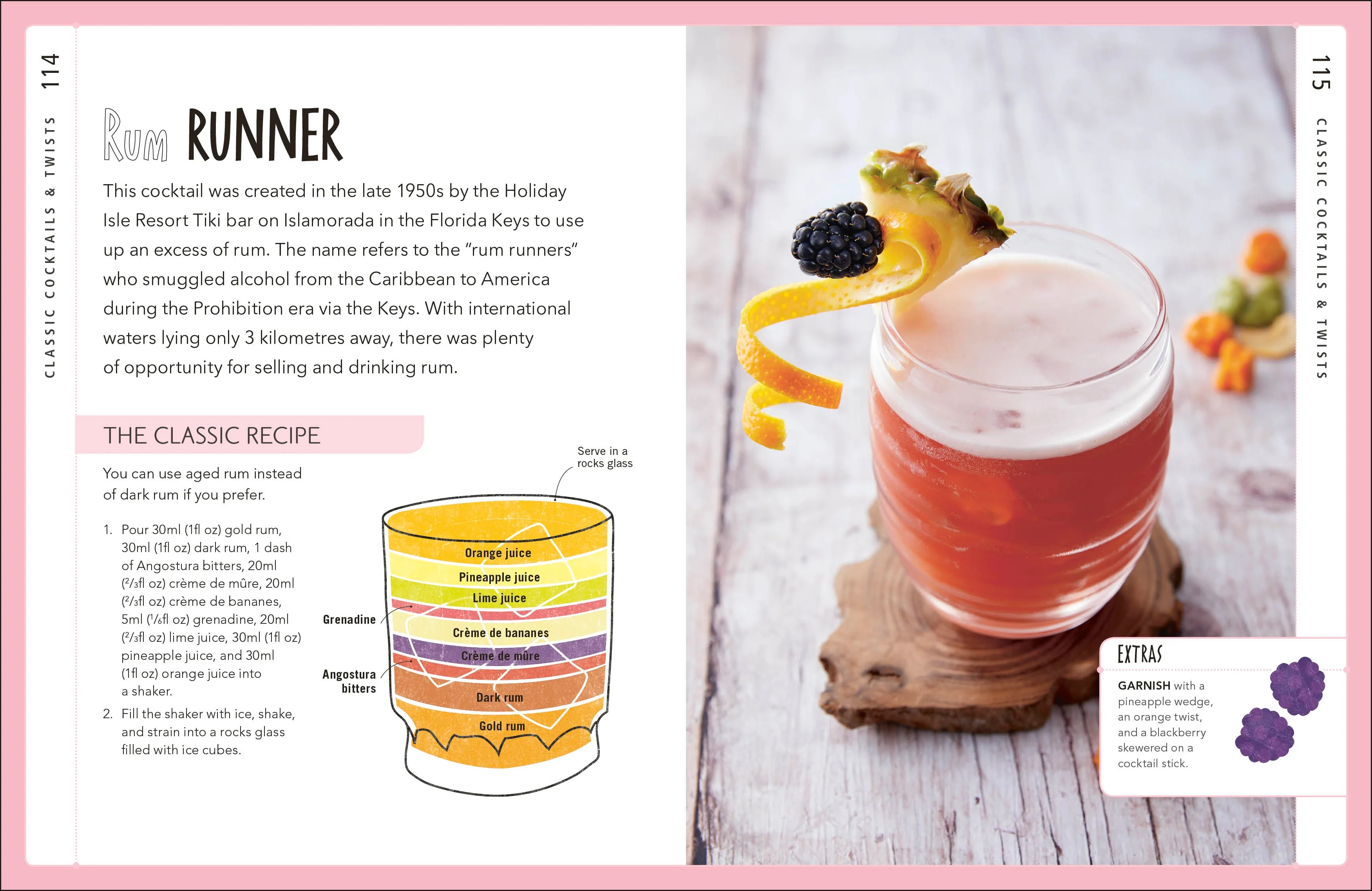 114

CLASSIC COCKTAILS & TWISTS

Rum RUNNER

This cocktail was created in the late 1950s by the Holiday Isle Resort Tiki bar on Islamorada in the Florida Keys to use up an excess of rum. The name refers to the "rum runners" who smuggled alcohol from the Caribbean to America during the Prohibition era via the Keys. With international waters lying only 3 kilometres away, there was plenty of opportunity for selling and drinking rum.

THE CLASSIC RECIPE

You can use aged rum instead of dark rum if you prefer.

1. Pour 30ml (1fl oz) gold rum, 30ml (1fl oz) dark rum, 1 dash of Angostura bitters, 20ml ($^2/_3$fl oz) crème de mûre, 20ml ($^2/_3$fl oz) crème de bananes, 5ml ($^1/_6$fl oz) grenadine, 20ml ($^2/_3$fl oz) lime juice, 30ml (1fl oz) pineapple juice, and 30ml (1fl oz) orange juice into a shaker.

2. Fill the shaker with ice, shake, and strain into a rocks glass filled with ice cubes.

Serve in a rocks glass

Orange juice
Pineapple juice
Lime juice
Grenadine
Crème de bananes
Crème de mûre
Angostura bitters
Dark rum
Gold rum

115

CLASSIC COCKTAILS & TWISTS

EXTRAS

GARNISH with a pineapple wedge, an orange twist, and a blackberry skewered on a cocktail stick.